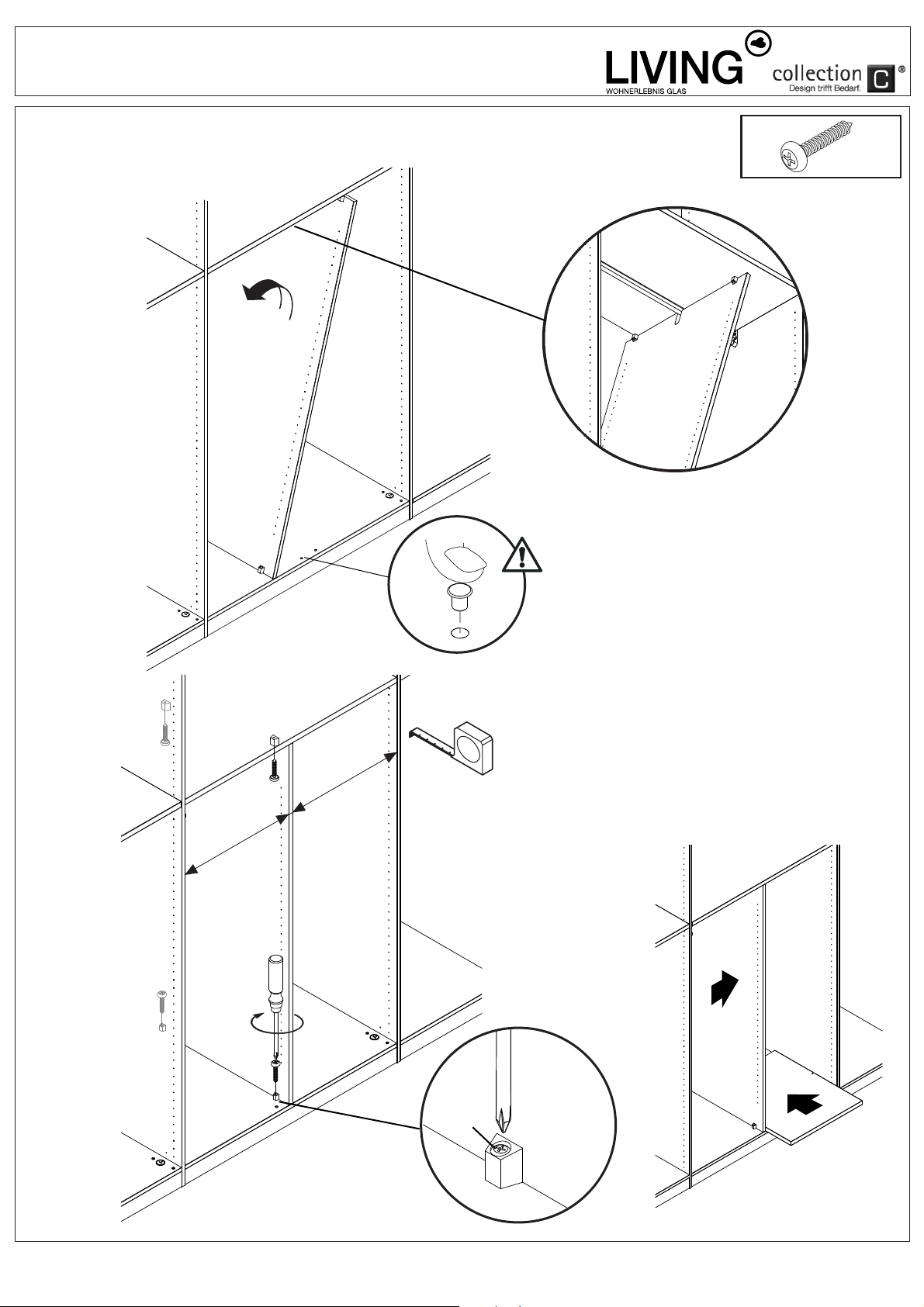 LIVING
WOHNERLEBNIS GLAS
collection C ®
Design trifft Bedarf.